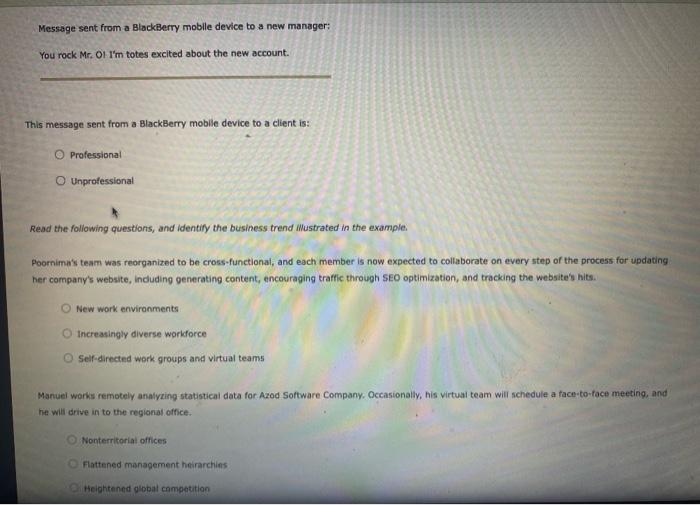 Message sent from a BlackBerry mobile device to a new manager:

You rock Mr. O! I'm totes excited about the new account.

This message sent from a BlackBerry mobile device to a client is:

Professional

Unprofessional

Read the following questions, and identify the business trend illustrated in the example.

Poornima's team was reorganized to be cross-functional, and each member is now expected to collaborate on every step of the process for updating her company's website, including generating content, encouraging traffic through SEO optimization, and tracking the website's hits.

New work environments

Increasingly diverse workforce

Self-directed work groups and virtual teams

Manuel works remotely analyzing statistical data for Azod Software Company. Occasionally, his virtual team will schedule a face-to-face meeting, and he will drive in to the regional office.

Nonterritorial offices

Flattened management heirarchies

Heightened global competition